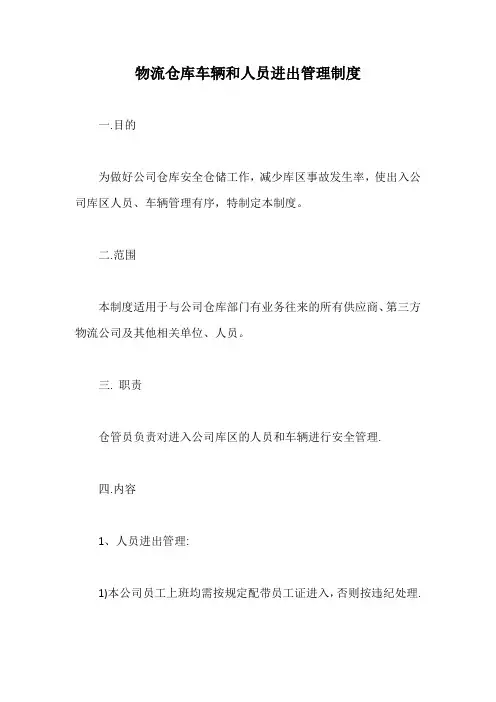 物流仓库车辆和人员进出管理制度

一.目的

为做好公司仓库安全仓储工作，减少库区事故发生率，使出入公司库区人员、车辆管理有序，特制定本制度。

二.范围

本制度适用于与公司仓库部门有业务往来的所有供应商、第三方物流公司及其他相关单位、人员。

三. 职责

仓管员负责对进入公司库区的人员和车辆进行安全管理.

四.内容

1、人员进出管理:

1)本公司员工上班均需按规定配带员工证进入，否则按违纪处理.